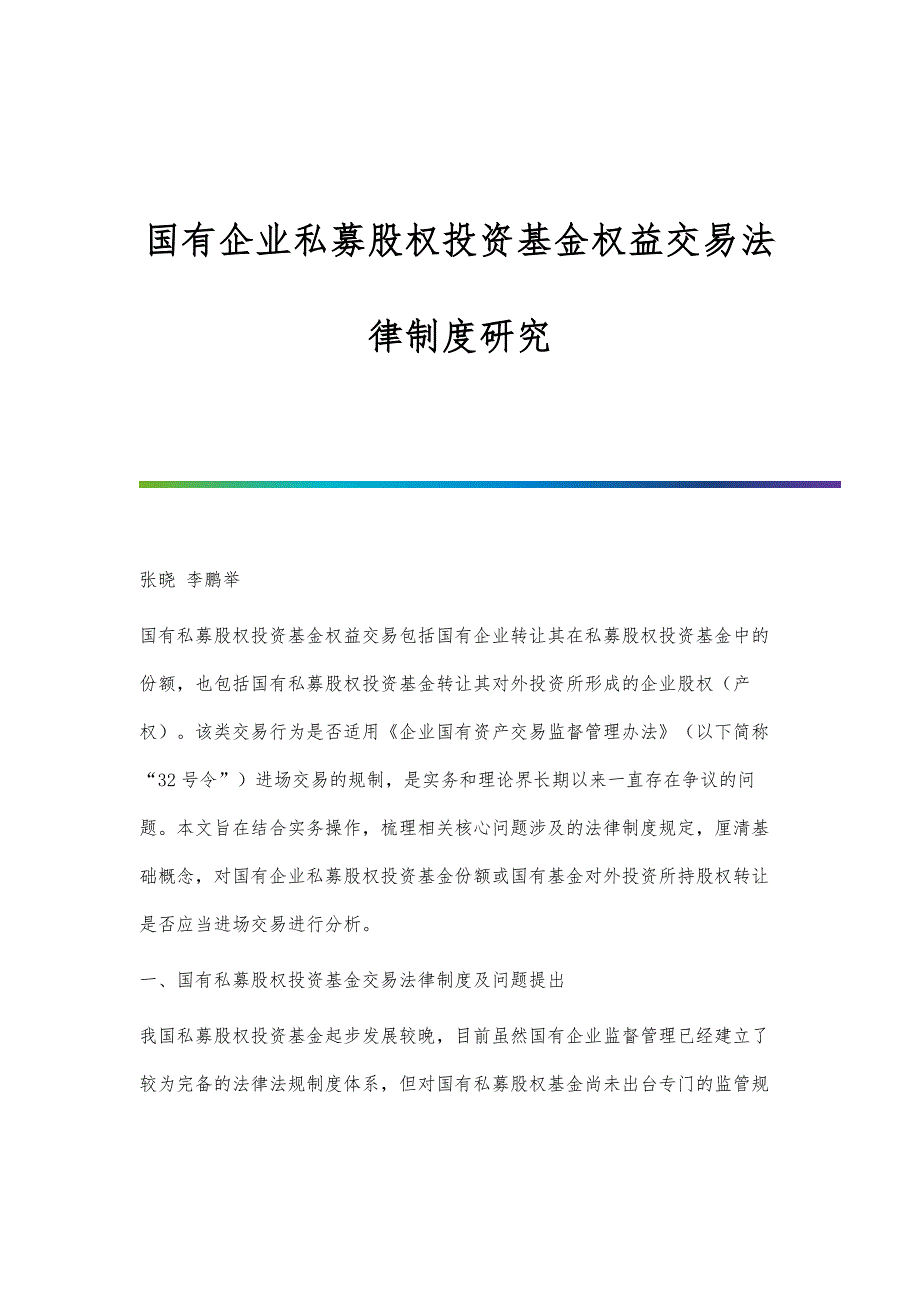 国有企业私募股权投资基金权益交易法律制度研究

张晓 李鹏举

国有私募股权投资基金权益交易包括国有企业转让其在私募股权投资基金中的份额，也包括国有私募股权投资基金转让其对外投资所形成的企业股权（产权）。该类交易行为是否适用《企业国有资产交易监督管理办法》（以下简称“32号令”）进场交易的规制，是实务和理论界长期以来一直存在争议的问题。本文旨在结合实务操作，梳理相关核心问题涉及的法律制度规定，厘清基础概念，对国有企业私募股权投资基金份额或国有基金对外投资所持股权转让是否应当进场交易进行分析。

一、国有私募股权投资基金交易法律制度及问题提出

我国私募股权投资基金起步发展较晚，目前虽然国有企业监督管理已经建立了较为完备的法律法规制度体系，但对国有私募股权基金尚未出台专门的监管规